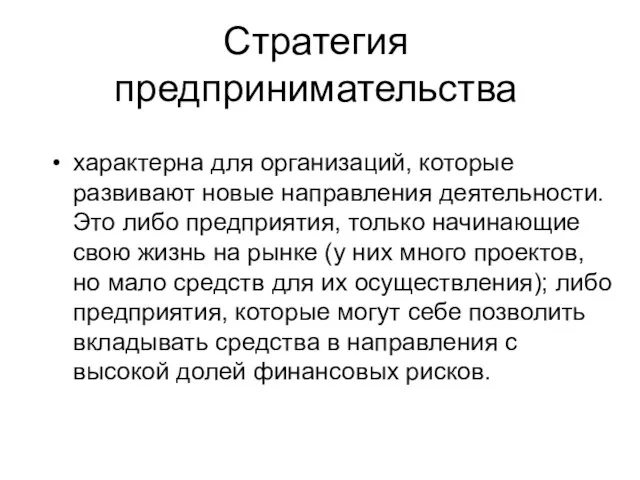 Стратегия предпринимательства

• характерна для организаций, которые развивают новые направления деятельности. Это либо предприятия, только начинающие свою жизнь на рынке (у них много проектов, но мало средств для их осуществления); либо предприятия, которые могут себе позволить вкладывать средства в направления с высокой долей финансовых рисков.